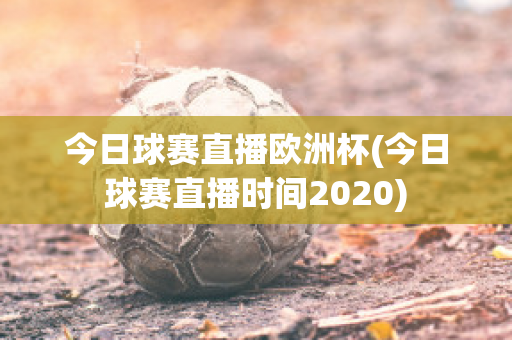 今日球赛直播欧洲杯(今日球赛直播时间2020)